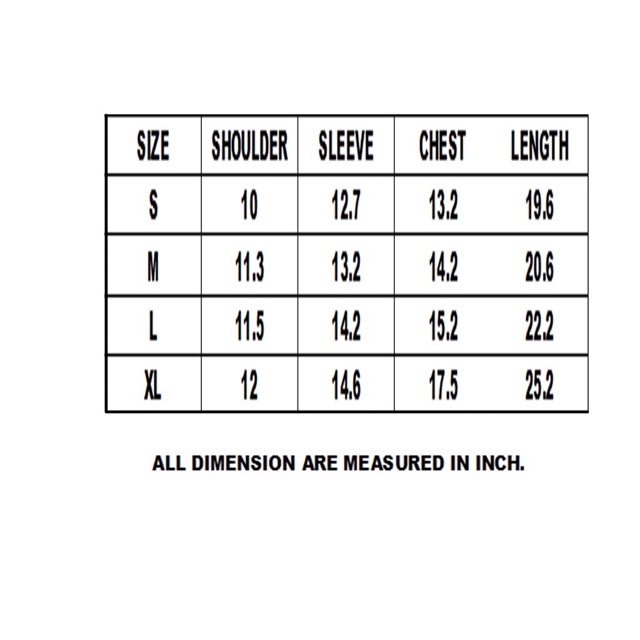 | SIZE | SHOULDER | SLEEVE | CHEST | LENGTH |
|---|---|---|---|---|
| S | 10 | 12.7 | 13.2 | 19.6 |
| M | 11.3 | 13.2 | 14.2 | 20.6 |
| L | 11.5 | 14.2 | 15.2 | 22.2 |
| XL | 12 | 14.6 | 17.5 | 25.2 |

ALL DIMENSION ARE MEASURED IN INCH.